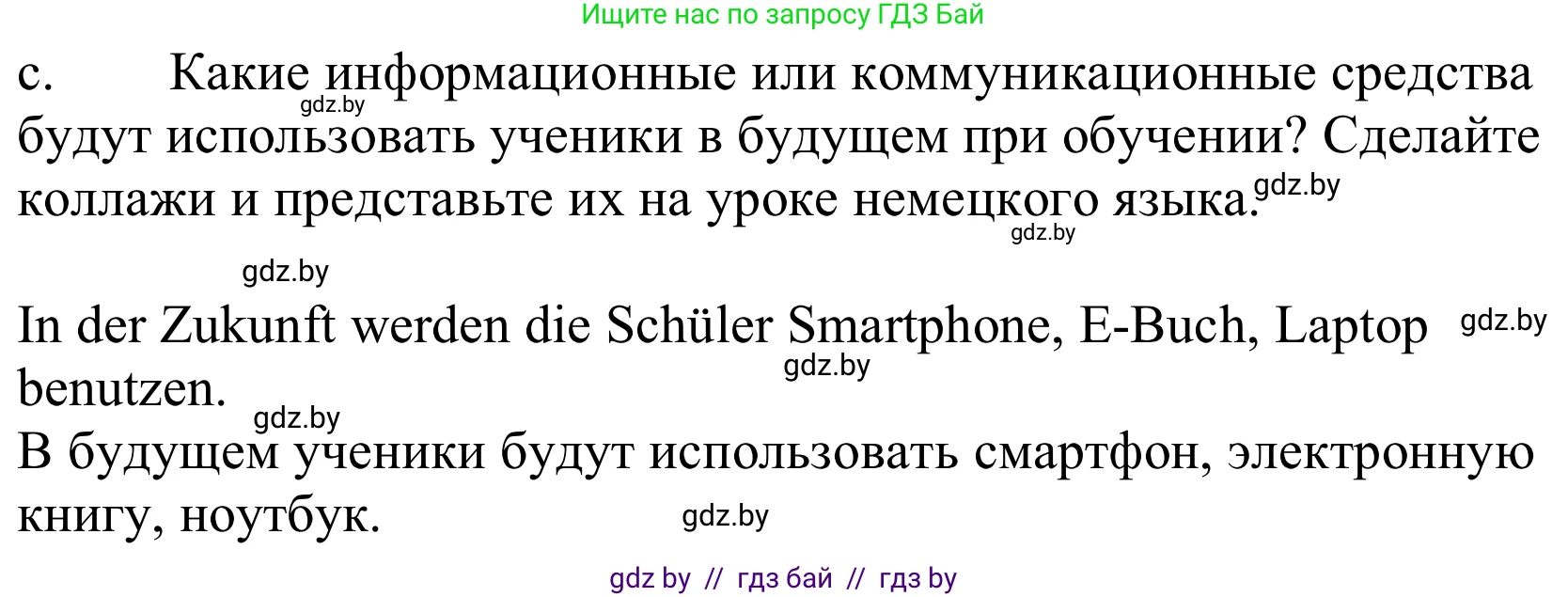 Ищите нас по запросу ГДЗ Бай

c. Какие информационные или коммуникационные средства будут использовать ученики в будущем при обучении? Сделайте коллажи и представьте их на уроке немецкого языка.

gdz.by

gdz.by

gdz.by

gdz.by

In der Zukunft werden die Schüler Smartphone, E-Buch, Laptop benutzen.

gdz.by

gdz.by

gdz.by

В будущем ученики будут использовать смартфон, электронную книгу, ноутбук.

gdz.by

gdz by // гдз бай // гдз by